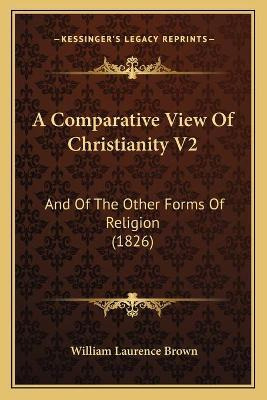 —KESSINGER'S LEGACY REPRINTS—

A Comparative View Of Christianity V2

And Of The Other Forms Of Religion (1826)

William Laurence Brown